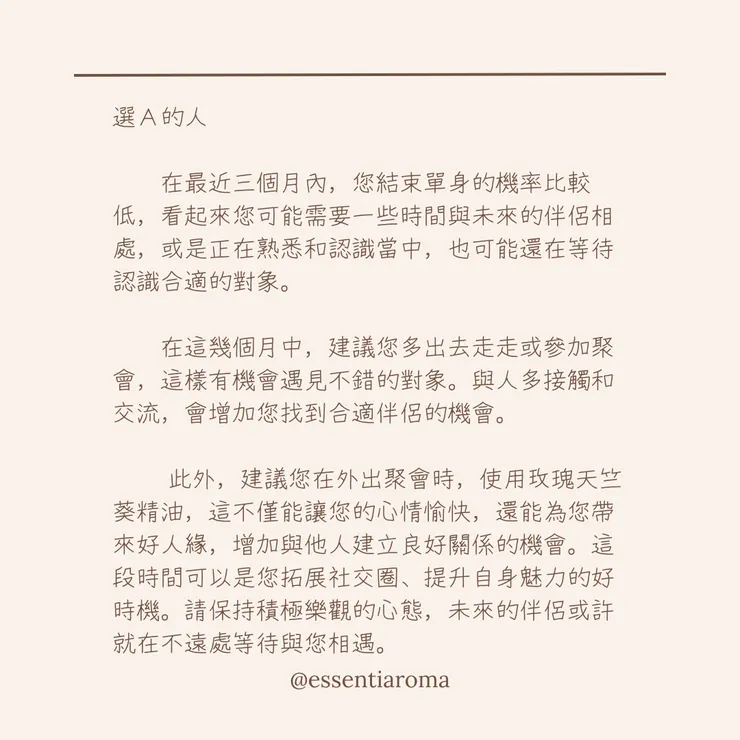 選A的人

在最近三個月內，您結束單身的機率比較低，看起來您可能需要一些時間與未來的伴侶相處，或是正在熟悉和認識當中，也可能還在等待認識合適的對象。

在這幾個月中，建議您多出去走走或參加聚會，這樣有機會遇見不錯的對象。與人多接觸和交流，會增加您找到合適伴侶的機會。

此外，建議您在外出聚會時，使用玫瑰天竺葵精油，這不僅能讓您的心情愉快，還能為您帶來好人緣，增加與他人建立良好關係的機會。這段時間可以是您拓展社交圈、提升自身魅力的好時機。請保持積極樂觀的心態，未來的伴侶或許就在不遠處等待與您相遇。

@essentiaroma